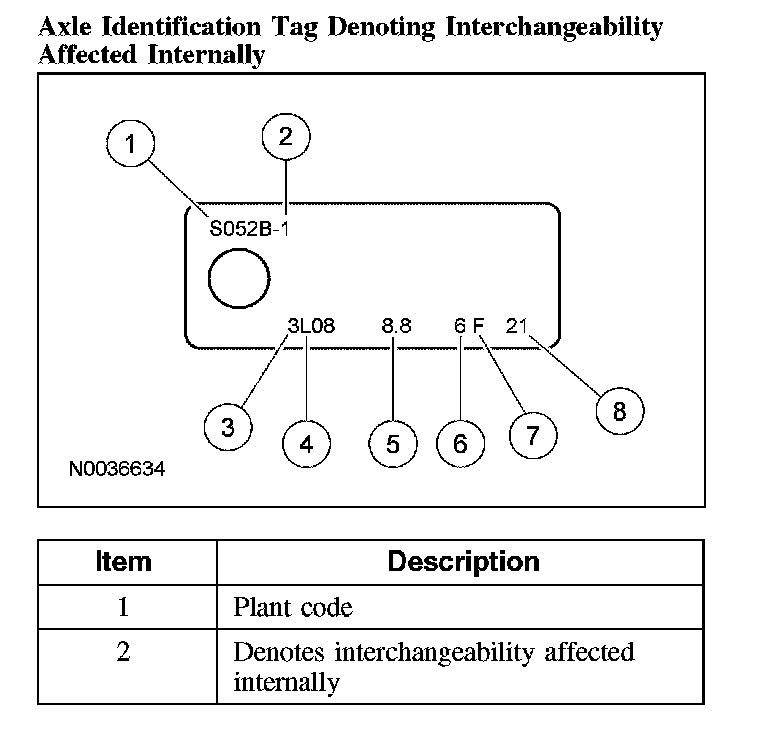 Axle Identification Tag Denoting Interchangeability Affected Internally

1

2

S052B-1

3L08 8.8 6 F 21

3

4

5

6

7

8

N0036634

| Item | Description |
|---|---|
| 1 | Plant code |
| 2 | Denotes interchangeability affected internally |